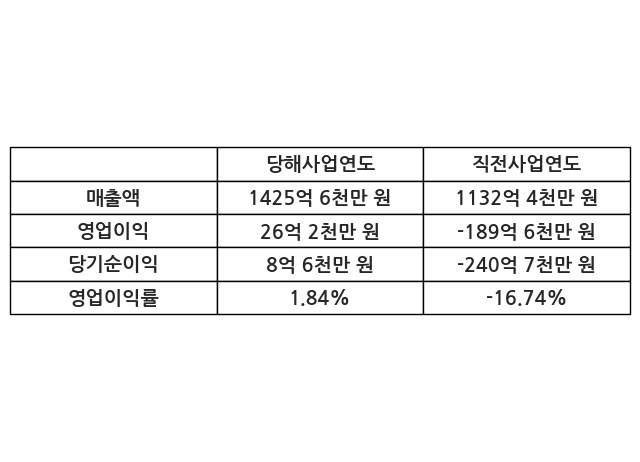 |  | 당해사업연도 | 직전사업연도 |
|---|---|---|
| 매출액 | 1425억 6천만 원 | 1132억 4천만 원 |
| 영업이익 | 26억 2천만 원 | -189억 6천만 원 |
| 당기순이익 | 8억 6천만 원 | -240억 7천만 원 |
| 영업이익률 | 1.84% | -16.74% |